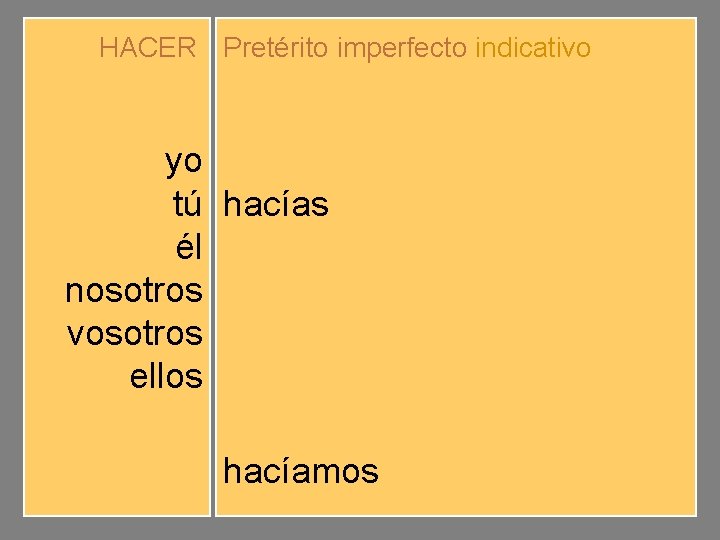 HACER

yo
tú
él
nosotros
vosotros
ellos

Pretérito imperfecto indicativo

hacías

hacíamos